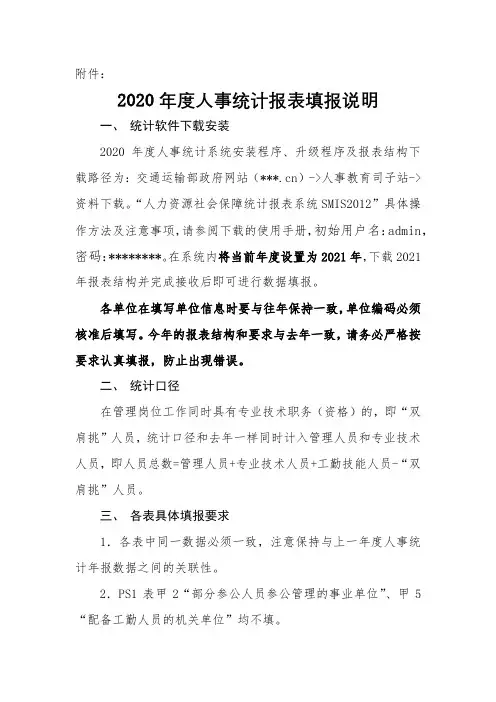 附件：

2020 年度人事统计报表填报说明

一、 统计软件下载安装

2020 年度人事统计系统安装程序、升级程序及报表结构下载路径为：交通运输部政府网站（***.cn）->人事教育司子站->资料下载。“人力资源社会保障统计报表系统 SMIS2012”具体操作方法及注意事项，请参阅下载的使用手册，初始用户名：admin，密码：********。在系统内将当前年度设置为 2021 年，下载 2021 年报表结构并完成接收后即可进行数据填报。

各单位在填写单位信息时要与往年保持一致，单位编码必须核准后填写。今年的报表结构和要求与去年一致，请务必严格按要求认真填报，防止出现错误。

二、 统计口径

在管理岗位工作同时具有专业技术职务（资格）的，即“双肩挑”人员，统计口径和去年一样同时计入管理人员和专业技术人员，即人员总数=管理人员+专业技术人员+工勤技能人员-“双肩挑”人员。

三、 各表具体填报要求

1. 各表中同一数据必须一致，注意保持与上一年度人事统计年报数据之间的关联性。

2. PS1 表甲 2“部分参公人员参公管理的事业单位”、甲 5“配备工勤人员的机关单位”均不填。